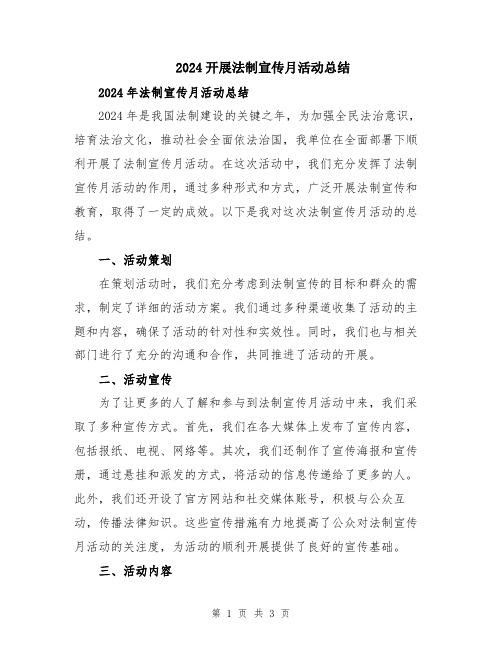 2024 开展法制宣传月活动总结

2024 年法制宣传月活动总结

2024 年是我国法制建设的关键之年，为加强全民法治意识，培育法治文化，推动社会全面依法治国，我单位在全面部署下顺利开展了法制宣传月活动。在这次活动中，我们充分发挥了法制宣传月活动的作用，通过多种形式和方式，广泛开展法制宣传和教育，取得了一定的成效。以下是我对这次法制宣传月活动的总结。

一、活动策划

在策划活动时，我们充分考虑到法制宣传的目标和群众的需求，制定了详细的活动方案。我们通过多种渠道收集了活动的主题和内容，确保了活动的针对性和实效性。同时，我们也与相关部门进行了充分的沟通和合作，共同推进了活动的开展。

二、活动宣传

为了让更多的人了解和参与到法制宣传月活动中来，我们采取了多种宣传方式。首先，我们在各大媒体上发布了宣传内容，包括报纸、电视、网络等。其次，我们还制作了宣传海报和宣传册，通过悬挂和派发的方式，将活动的信息传递给了更多的人。此外，我们还开设了官方网站和社交媒体账号，积极与公众互动，传播法律知识。这些宣传措施有力地提高了公众对法制宣传月活动的关注度，为活动的顺利开展提供了良好的宣传基础。

三、活动内容

第 1 页 共 3 页